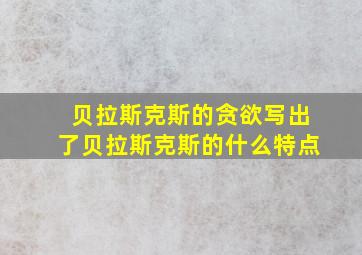 贝拉斯克斯的贪欲写出了贝拉斯克斯的什么特点